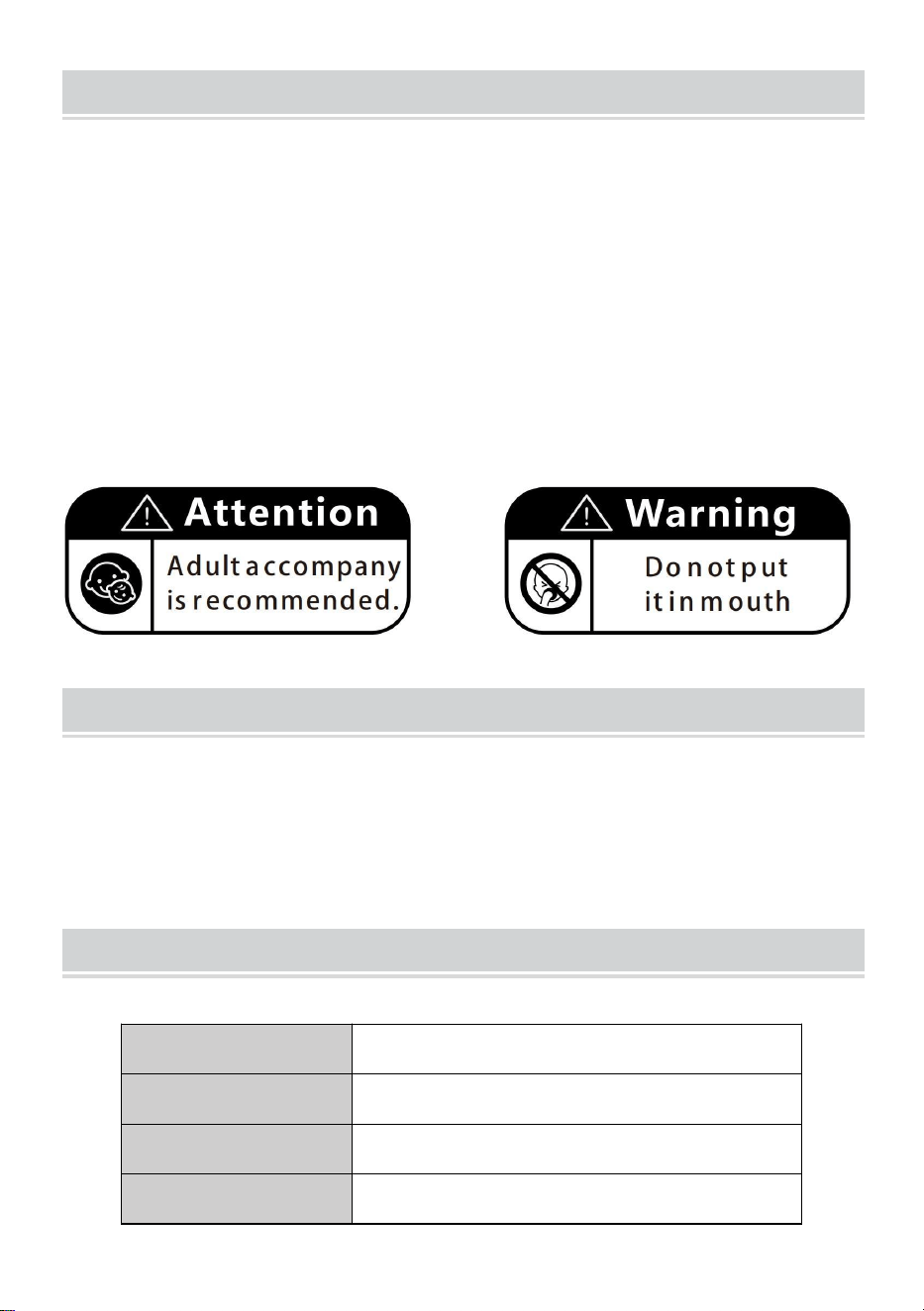 Attention

Adult accompany is recommended.

Warning

Do not put it in mouth